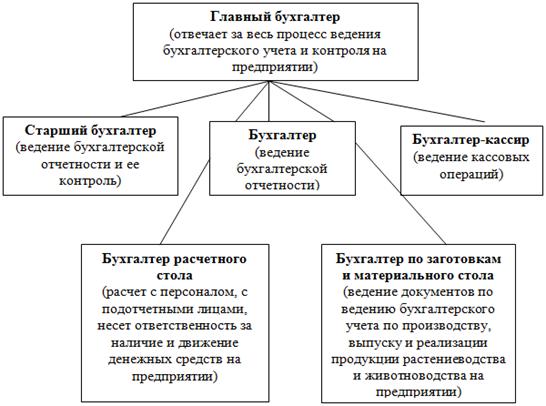 Главный бухгалтер
(отвечает за весь процесс ведения бухгалтерского учета и контроля на предприятии)

Старший бухгалтер
(ведение бухгалтерской отчетности и ее контроль)

Бухгалтер
(ведение бухгалтерской отчетности)

Бухгалтер-кассир
(ведение кассовых операций)

Бухгалтер расчетного стола
(расчет с персоналом, с подотчетными лицами, несет ответственность за наличие и движение денежных средств на предприятии)

Бухгалтер по заготовкам и материального стола
(ведение документов по ведению бухгалтерского учета по производству, выпуску и реализации продукции растениеводства и животноводства на предприятии)